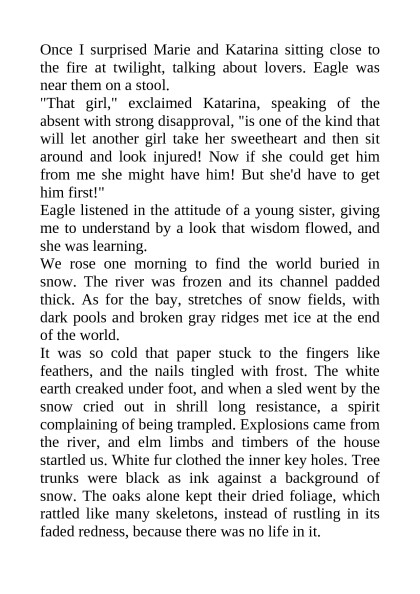 Once I surprised Marie and Katarina sitting close to the fire at twilight, talking about lovers. Eagle was near them on a stool.

"That girl," exclaimed Katarina, speaking of the absent with strong disapproval, "is one of the kind that will let another girl take her sweetheart and then sit around and look injured! Now if she could get him from me she might have him! But she'd have to get him first!"

Eagle listened in the attitude of a young sister, giving me to understand by a look that wisdom flowed, and she was learning.

We rose one morning to find the world buried in snow. The river was frozen and its channel padded thick. As for the bay, stretches of snow fields, with dark pools and broken gray ridges met ice at the end of the world.

It was so cold that paper stuck to the fingers like feathers, and the nails tingled with frost. The white earth creaked under foot, and when a sled went by the snow cried out in shrill long resistance, a spirit complaining of being trampled. Explosions came from the river, and elm limbs and timbers of the house startled us. White fur clothed the inner key holes. Tree trunks were black as ink against a background of snow. The oaks alone kept their dried foliage, which rattled like many skeletons, instead of rustling in its faded redness, because there was no life in it.